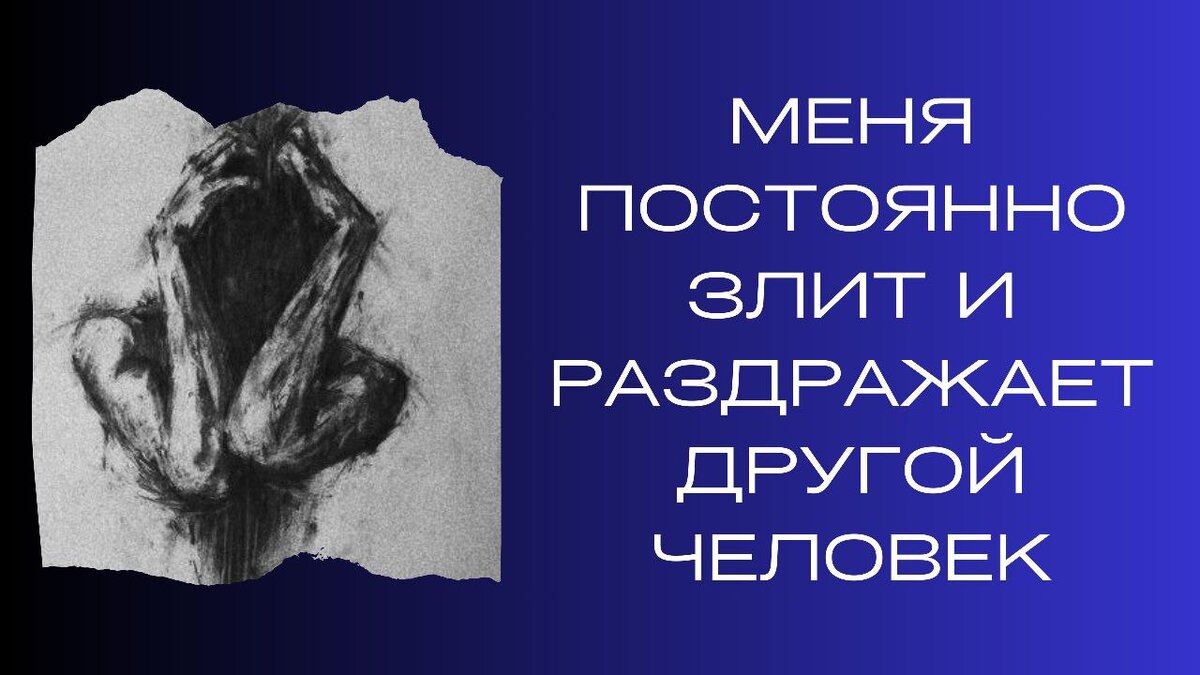 МЕНЯ ПОСТОЯННО ЗЛИТ И РАЗДРАЖАЕТ ДРУГОЙ ЧЕЛОВЕК